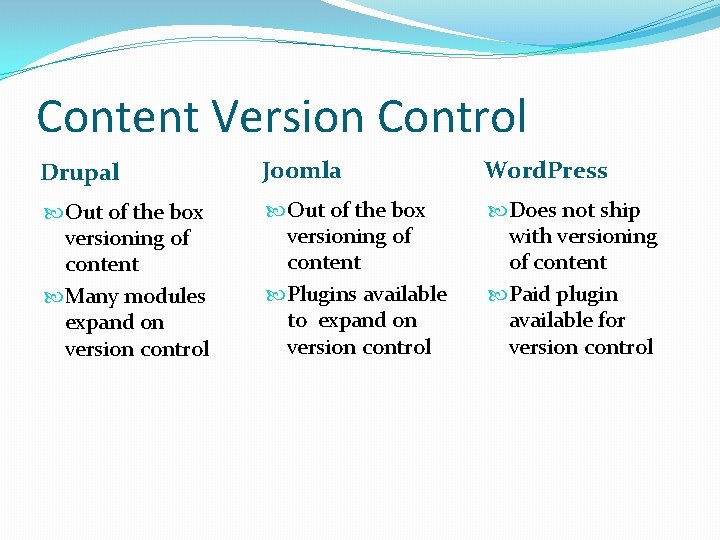 Content Version Control

Drupal

• Out of the box versioning of content
• Many modules expand on version control

Joomla

• Out of the box versioning of content
• Plugins available to expand on version control

WordPress

• Does not ship with versioning of content
• Paid plugin available for version control